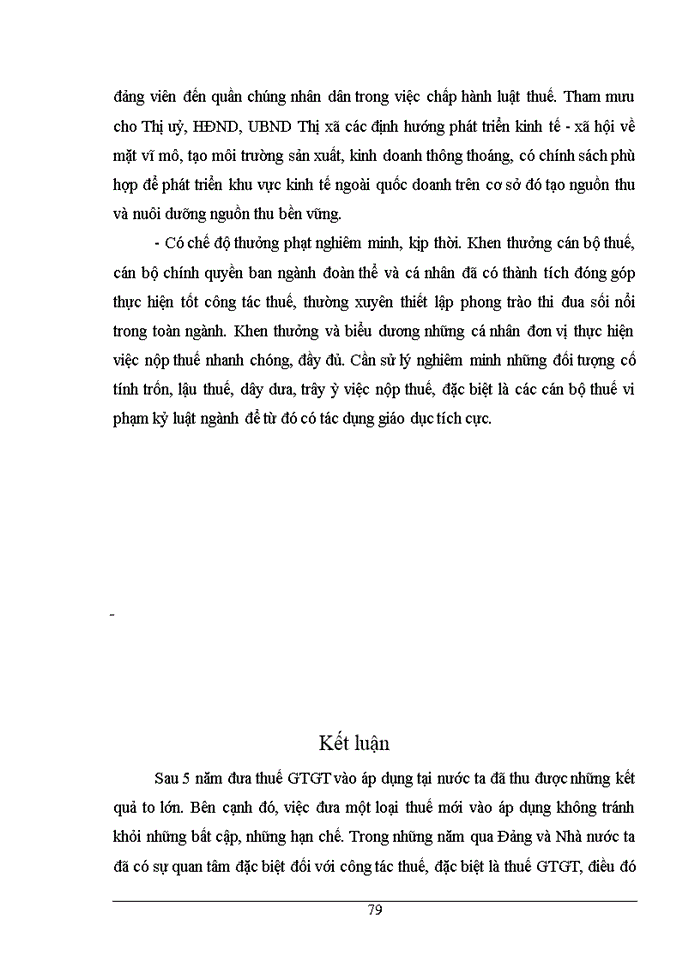 đảng viên đến quần chúng nhân dân trong việc chấp hành luật thuế. Tham mưu cho Thị uỷ, HĐND, UBND Thị xã các định hướng phát triển kinh tế - xã hội về mặt vĩ mô, tạo môi trường sản xuất, kinh doanh thông thoáng, có chính sách phù hợp để phát triển khu vực kinh tế ngoài quốc doanh trên cơ sở đó tạo nguồn thu và nuôi dưỡng nguồn thu bền vững.

- Có chế độ thưởng phạt nghiêm minh, kịp thời. Khen thưởng cán bộ thuế, cán bộ chính quyền ban ngành đoàn thể và cá nhân đã có thành tích đóng góp thực hiện tốt công tác thuế, thường xuyên thiết lập phong trào thi đua sôi nổi trong toàn ngành. Khen thưởng và biểu dương những cá nhân đơn vị thực hiện việc nộp thuế nhanh chóng, đầy đủ. Cần sử lý nghiêm minh những đối tượng cố tính trốn, lậu thuế, dây dưa, trây ỳ việc nộp thuế, đặc biệt là các cán bộ thuế vi phạm kỷ luật ngành để từ đó có tác dụng giáo dục tích cực.

-

Kết luận

Sau 5 năm đưa thuế GTGT vào áp dụng tại nước ta đã thu được những kết quả to lớn. Bên cạnh đó, việc đưa một loại thuế mới vào áp dụng không tránh khỏi những bất cập, những hạn chế. Trong những năm qua Đảng và Nhà nước ta đã có sự quan tâm đặc biệt đối với công tác thuế, đặc biệt là thuế GTGT, điều đó

79